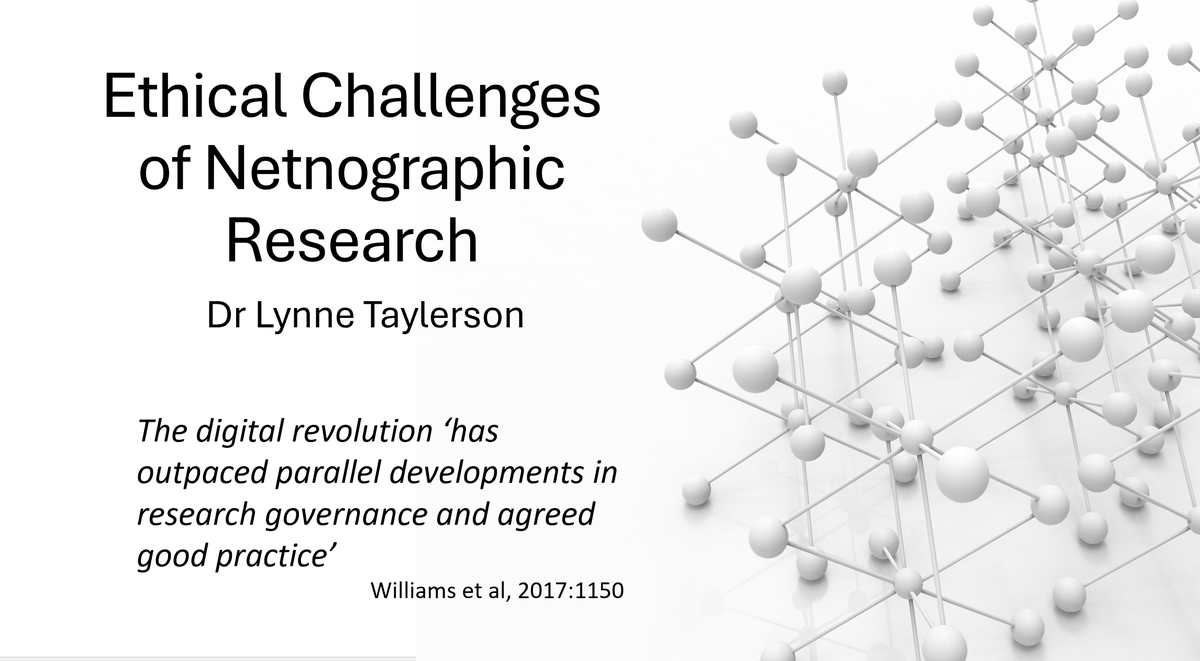 Ethical Challenges of Netnographic Research

Dr Lynne Taylerson

The digital revolution ‘has outpaced parallel developments in research governance and agreed good practice’

Williams et al, 2017:1150